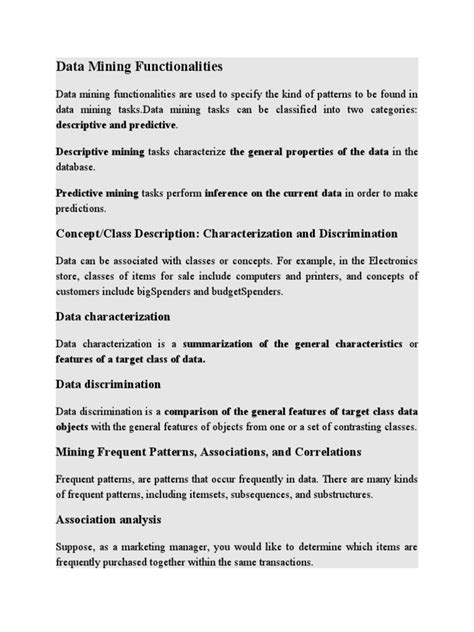 Data Mining Functionalities

Data mining functionalities are used to specify the kind of patterns to be found in data mining tasks.Data mining tasks can be classified into two categories: descriptive and predictive.

Descriptive mining tasks characterize the general properties of the data in the database.

Predictive mining tasks perform inference on the current data in order to make predictions.

Concept/Class Description: Characterization and Discrimination

Data can be associated with classes or concepts. For example, in the Electronics store, classes of items for sale include computers and printers, and concepts of customers include bigSpenders and budgetSpenders.

Data characterization

Data characterization is a summarization of the general characteristics or features of a target class of data.

Data discrimination

Data discrimination is a comparison of the general features of target class data objects with the general features of objects from one or a set of contrasting classes.

Mining Frequent Patterns, Associations, and Correlations

Frequent patterns, are patterns that occur frequently in data. There are many kinds of frequent patterns, including itemsets, subsequences, and substructures.

Association analysis

Suppose, as a marketing manager, you would like to determine which items are frequently purchased together within the same transactions.